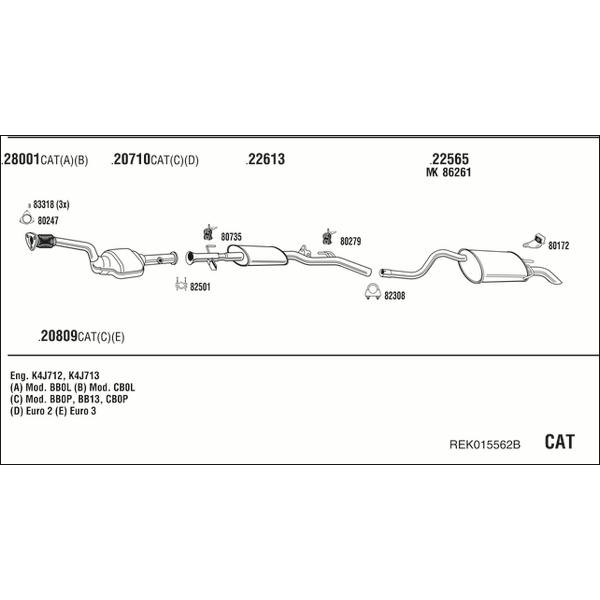 .28001CAT(A)(B) .20710CAT(C)(D) .22613 .22565

MK 86261

83318 (3x)

80247

80735

80279

80172

82501

82308

.20809CAT(C)(E)

Eng. K4J712, K4J713
(A) Mod. BB0L (B) Mod. CB0L
(C) Mod. BB0P, BB13, CB0P
(D) Euro 2 (E) Euro 3

REK015562B

CAT